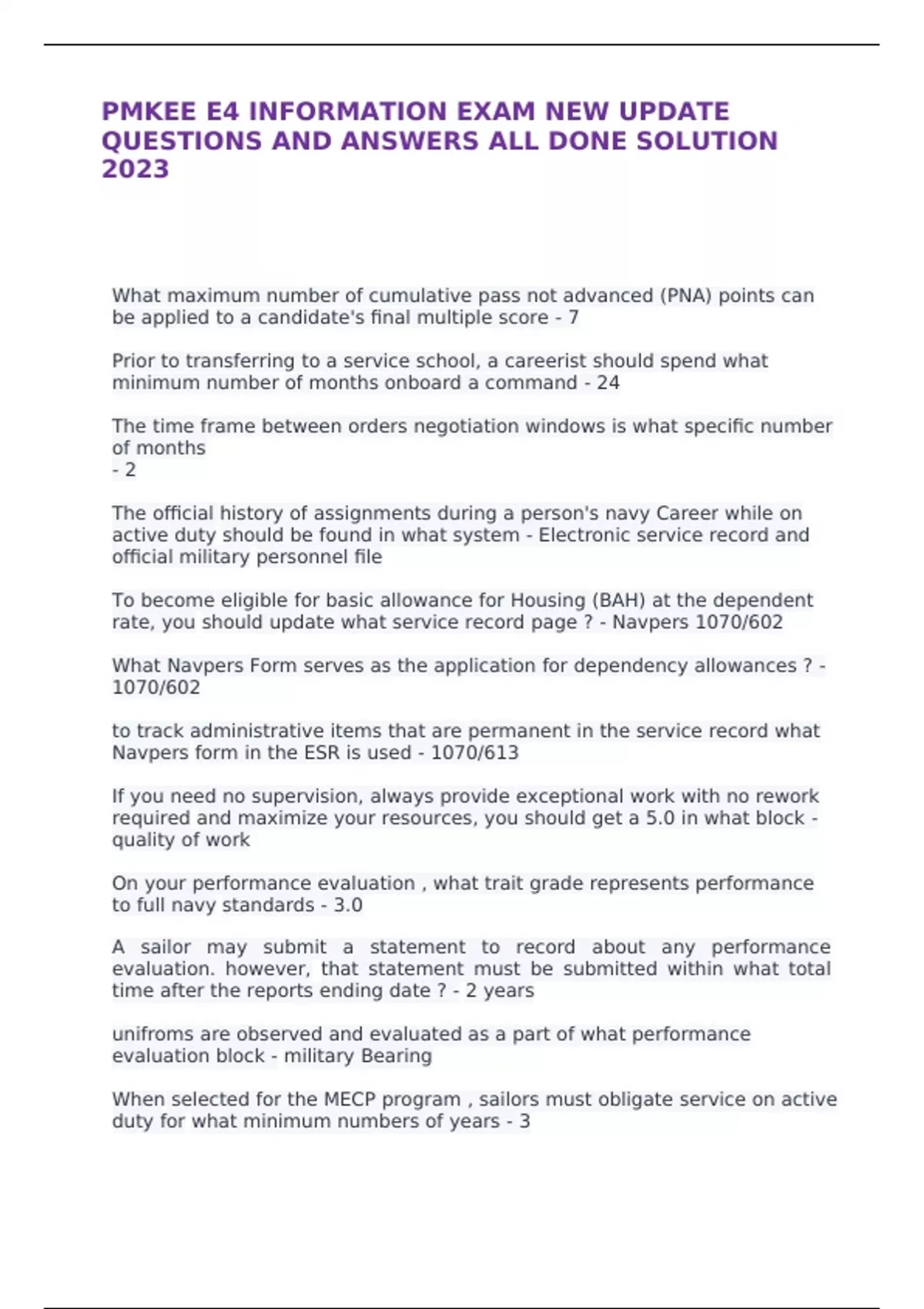 PMKEE E4 INFORMATION EXAM NEW UPDATE QUESTIONS AND ANSWERS ALL DONE SOLUTION 2023

What maximum number of cumulative pass not advanced (PNA) points can be applied to a candidate's final multiple score - 7

Prior to transferring to a service school, a careerist should spend what minimum number of months onboard a command - 24

The time frame between orders negotiation windows is what specific number of months
- 2

The official history of assignments during a person's navy Career while on active duty should be found in what system - Electronic service record and official military personnel file

To become eligible for basic allowance for Housing (BAH) at the dependent rate, you should update what service record page ? - Navpers 1070/602

What Navpers Form serves as the application for dependency allowances ? - 1070/602

to track administrative items that are permanent in the service record what Navpers form in the ESR is used - 1070/613

If you need no supervision, always provide exceptional work with no rework required and maximize your resources, you should get a 5.0 in what block - quality of work

On your performance evaluation , what trait grade represents performance to full navy standards - 3.0

A sailor may submit a statement to record about any performance evaluation. however, that statement must be submitted within what total time after the reports ending date ? - 2 years

unifroms are observed and evaluated as a part of what performance evaluation block - military Bearing

When selected for the MECP program , sailors must obligate service on active duty for what minimum numbers of years - 3